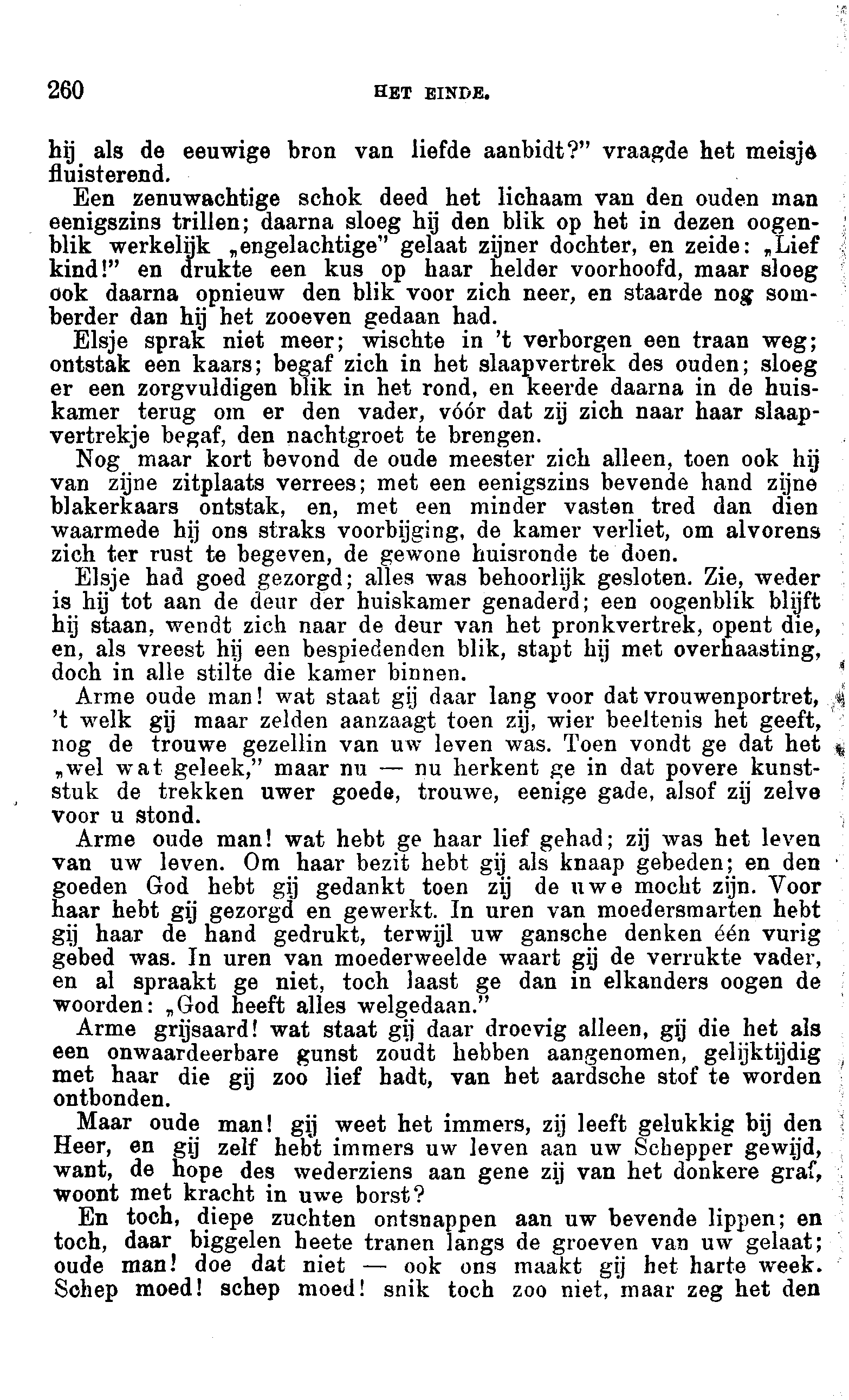 260 HET EINDE.

hij als de eeuwige bron van liefde aanbidt?" vraagde het meisje fluisterend.

Een zenuwachtige schok deed het lichaam van den ouden man eenigszins trillen; daarna sloeg hij den blik op het in dezen oogenblik werkelijk „engelachtige" gelaat zijner dochter, en zeide: „Lief kind!" en drukte een kus op haar helder voorhoofd, maar sloeg ook daarna opnieuw den blik voor zich neer, en staarde nog somberder dan hij het zooeven gedaan had.

Elsje sprak niet meer; wischte in 't verborgen een traan weg; ontstak een kaars; begaf zich in het slaapvertrek des ouden; sloeg er een zorgvuldigen blik in het rond, en keerde daarna in de huiskamer terug om er den vader, vóór dat zij zich naar haar slaapvertrekje begaf, den nachtgroet te brengen.

Nog maar kort bevond de oude meester zich alleen, toen ook hij van zijne zitplaats verrees; met een eenigszins bevende hand zijne blakerkaars ontstak, en, met een minder vasten tred dan dien waarmede hij ons straks voorbijging, de kamer verliet, om alvorens zich ter rust te begeven, de gewone huisronde te doen.

Elsje had goed gezorgd; alles was behoorlijk gesloten. Zie, weder is hij tot aan de deur der huiskamer genaderd; een oogenblik blijft hij staan, wendt zich naar de deur van het pronkvertrek, opent die, en, als vreest hij een bespiedenden blik, stapt hij met overhaasting, doch in alle stilte die kamer binnen.

Arme oude man! wat staat gij daar lang voor dat vrouwenportret, 't welk gij maar zelden aanzaagt toen zij, wier beeltenis het geeft, nog de trouwe gezellin van uw leven was. Toen vondt ge dat het „wel wat geleek," maar nu — nu herkent ge in dat povere kunststuk de trekken uwer goede, trouwe, eenige gade, alsof zij zelve voor u stond.

Arme oude man! wat hebt ge haar lief gehad; zij was het leven van uw leven. Om haar bezit hebt gij als knaap gebeden; en den goeden God hebt gij gedankt toen zij de uwe mocht zijn. Voor haar hebt gij gezorgd en gewerkt. In uren van moedersmarten hebt gij haar de hand gedrukt, terwijl uw gansche denken één vurig gebed was. In uren van moederweelde waart gij de verrukte vader, en al spraakt ge niet, toch laast ge dan in elkanders oogen de woorden: „God heeft alles welgedaan."

Arme grijsaard! wat staat gij daar droevig alleen, gij die het als een onwaardeerbare gunst zoudt hebben aangenomen, gelijktijdig met haar die gij zoo lief hadt, van het aardsche stof te worden ontbonden.

Maar oude man! gij weet het immers, zij leeft gelukkig bij den Heer, en gij zelf hebt immers uw leven aan uw Schepper gewijd, want, de hope des wederziens aan gene zij van het donkere graf, woont met kracht in uwe borst?

En toch, diepe zuchten ontsnappen aan uw bevende lippen; en toch, daar biggelen heete tranen langs de groeven van uw gelaat; oude man! doe dat niet — ook ons maakt gij het harte week. Schep moed! schep moed! snik toch zoo niet, maar zeg het den